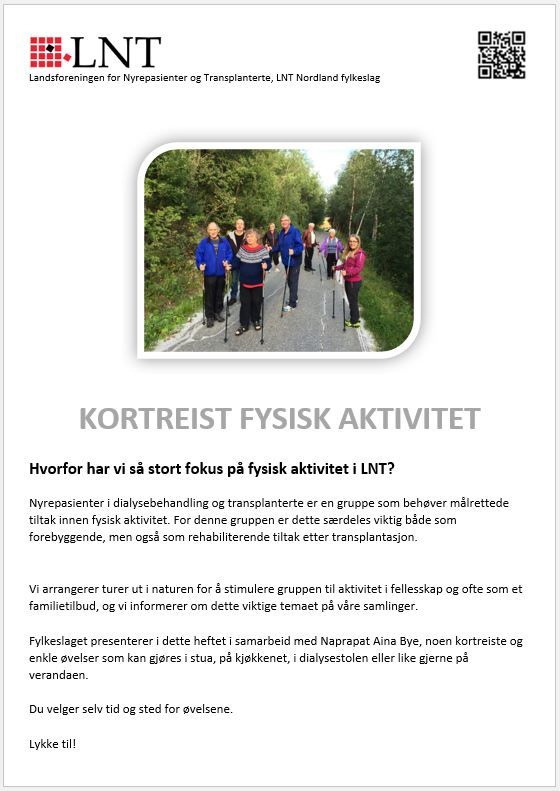 LNT

Landsforeningen for Nyrepasienter og Transplanterte, LNT Nordland fylkeslag

KORTREIST FYSISK AKTIVITET

Hvorfor har vi så stort fokus på fysisk aktivitet i LNT?

Nyrepasienter i dialysebehandling og transplanterte er en gruppe som behøver målrettede tiltak innen fysisk aktivitet. For denne gruppen er dette særdeles viktig både som forebyggende, men også som rehabiliterende tiltak etter transplantasjon.

Vi arrangerer turer ut i naturen for å stimulere gruppen til aktivitet i fellesskap og ofte som et familietilbud, og vi informerer om dette viktige temaet på våre samlinger.

Fylkeslaget presenterer i dette heftet i samarbeid med Naprapat Aina Bye, noen kortreiste og enkle øvelser som kan gjøres i stua, på kjøkkenet, i dialysestolen eller like gjerne på verandaen.

Du velger selv tid og sted for øvelsene.

Lykke til!